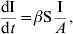 $\frac{\mathrm{dI}}{\mathrm{d}t} = \beta \mathrm{S} \frac{\mathrm{I}}{A},$